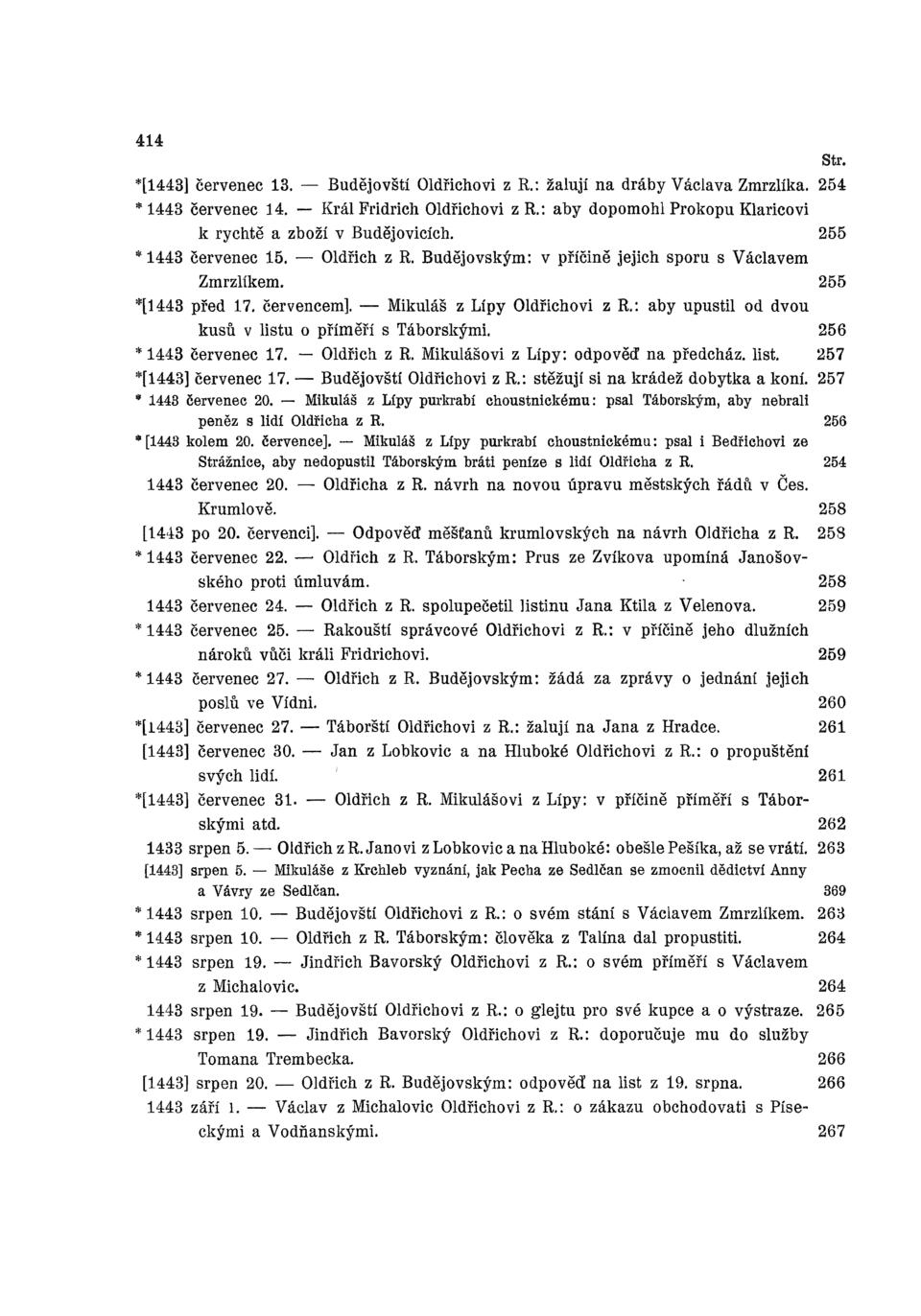 414

Str.

*[1443] červenec 13. — Budějovští Oldřichovi z R.: žalují na dráby Václava Zmrzlíka. 254

* 1443 červenec 14. — Král Fridrich Oldřichovi z R.: aby dopomohl Prokopu Klaricovi k rychtě a zboží v Budějovicích. 255

* 1443 červenec 15. — Oldřich z R. Budějovským: v příčině jejich sporu s Václavem Zmrzlíkem. 255

*[1443 před 17. červencem]. — Mikuláš z Lípy Oldřichovi z R.: aby upustil od dvou kusů v listu o příměří s Táborskými. 256

* 1443 červenec 17. — Oldřich z R. Mikulášovi z Lípy: odpověď na předcház. list. 257

*[1443] červenec 17. — Budějovští Oldřichovi z R.: stěžují si na krádež dobytka a koní. 257

* 1443 červenec 20. — Mikuláš z Lípy purkrabí choustnickému: psal Táborským, aby nebrali peněz s lidí Oldřicha z R. 256

* [1443 kolem 20. července]. — Mikuláš z Lípy purkrabí choustnickému: psal i Bedřichovi ze Strážnice, aby nedopustil Táborským bráti peníze s lidí Oldřicha z R. 254

1443 červenec 20. — Oldřicha z R. návrh na novou úpravu městských řádů v Čes. Krumlově. 258

[1443 po 20. červenci]. — Odpověď měšťanů krumlovských na návrh Oldřicha z R. 258

* 1443 červenec 22. — Oldřich z R. Táborským: Prus ze Zvíkova upomíná Janošovského proti úmluvám. 258

1443 červenec 24. — Oldřich z R. spolupečetil listinu Jana Ktila z Velenova. 259

* 1443 červenec 25. — Rakouští správcové Oldřichovi z R.: v příčině jeho dlužních nároků vůči králi Fridrichovi. 259

* 1443 červenec 27. — Oldřich z R. Budějovským: žádá za zprávy o jednání jejich poslů ve Vídni. 260

*[1443] červenec 27. — Táborští Oldřichovi z R.: žalují na Jana z Hradce. 261

[1443] červenec 30. — Jan z Lobkovic a na Hluboké Oldřichovi z R.: o propuštění svých lidí. 261

*[1443] červenec 31. — Oldřich z R. Mikulášovi z Lípy: v příčině příměří s Táborskými atd. 262

1433 srpen 5. — Oldřich z R. Janovi z Lobkovic a na Hluboké: obešle Pešíka, až se vrátí. 263

[1443] srpen 5. — Mikuláše z Krchleb vyznání, jak Pecha ze Sedlčan se zmocnil dědictví Anny a Vávry ze Sedlčan. 369

* 1443 srpen 10. — Budějovští Oldřichovi z R.: o svém stání s Václavem Zmrzlíkem. 263

* 1443 srpen 10. — Oldřich z R. Táborským: člověka z Talína dal propustiti. 264

* 1443 srpen 19. — Jindřich Bavorský Oldřichovi z R.: o svém příměří s Václavem z Michalovic. 264

1443 srpen 19. — Budějovští Oldřichovi z R.: o glejtu pro své kupce a o výstraze. 265

* 1443 srpen 19. — Jindřich Bavorský Oldřichovi z R.: doporučuje mu do služby Tomana Trembecka. 266

[1443] srpen 20. — Oldřich z R. Budějovským: odpověď na list z 19. srpna. 266

1443 září 1. — Václav z Michalovic Oldřichovi z R.: o zákazu obchodovati s Píseckými a Vodňanskými. 267